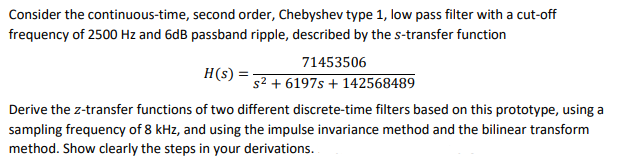 Consider the continuous-time, second order, Chebyshev type 1, low pass filter with a cut-off frequency of 2500 Hz and 6dB passband ripple, described by the $s$-transfer function

$$H(s) = \frac{71453506}{s^2 + 6197s + 142568489}$$

Derive the $z$-transfer functions of two different discrete-time filters based on this prototype, using a sampling frequency of 8 kHz, and using the impulse invariance method and the bilinear transform method. Show clearly the steps in your derivations.